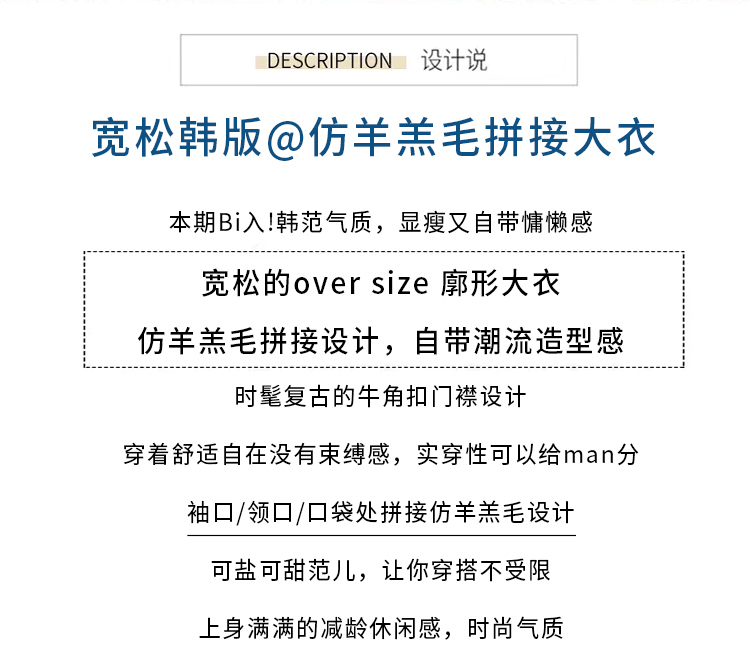 DESCRIPTION 设计说

宽松韩版@仿羊羔毛拼接大衣

本期Bi入!韩范气质，显瘦又自带慵懒感

宽松的over size 廓形大衣

仿羊羔毛拼接设计，自带潮流造型感

时髦复古的牛角扣门襟设计

穿着舒适自在没有束缚感，实穿性可以给man分

袖口/领口/口袋处拼接仿羊羔毛设计

可盐可甜范儿，让你穿搭不受限

上身满满的减龄休闲感，时尚气质